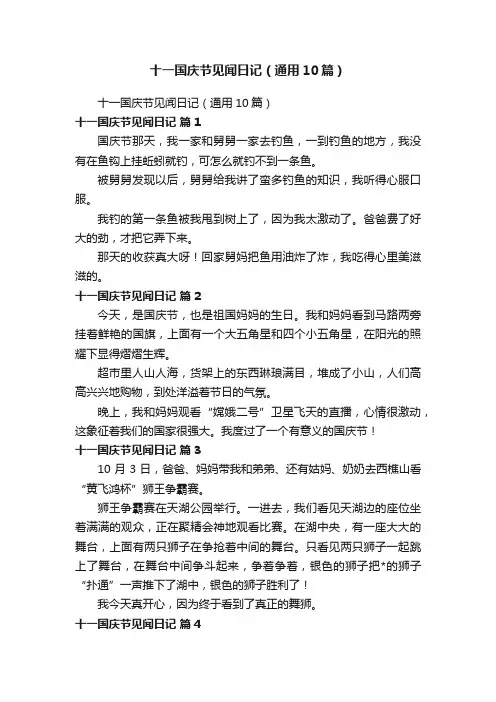 十一国庆节见闻日记（通用10篇）

十一国庆节见闻日记（通用10篇）

十一国庆节见闻日记 篇1

国庆节那天，我一家和舅舅一家去钓鱼，一到钓鱼的地方，我没有在鱼钩上挂蚯蚓就钓，可怎么就钓不到一条鱼。

被舅舅发现以后，舅舅给我讲了蛮多钓鱼的知识，我听得心服口服。

我钓的第一条鱼被我甩到树上了，因为我太激动了。爸爸费了好大的劲，才把它弄下来。

那天的收获真大呀！回家舅妈把鱼用油炸了炸，我吃得心里美滋滋的。

十一国庆节见闻日记 篇2

今天，是国庆节，也是祖国妈妈的生日。我和妈妈看到马路两旁挂着鲜艳的国旗，上面有一个大五角星和四个小五角星，在阳光的照耀下显得熠熠生辉。

超市里人山人海，货架上的东西琳琅满目，堆成了小山，人们高高兴兴地购物，到处洋溢着节日的气氛。

晚上，我和妈妈观看“嫦娥二号”卫星飞天的直播，心情很激动，这象征着我们的国家很强大。我度过了一个有意义的国庆节！

十一国庆节见闻日记 篇3

10月3日，爸爸、妈妈带我和弟弟、还有姑妈、奶奶去西樵山看“黄飞鸿杯”狮王争霸赛。

狮王争霸赛在天湖公园举行。一进去，我们看见天湖边的座位坐着满满的观众，正在聚精会神地观看比赛。在湖中央，有一座大大的舞台，上面有两只狮子在争抢着中间的舞台。只看见两只狮子一起跳上了舞台，在舞台中间争斗起来，争着争着，银色的狮子把*的狮子“扑通”一声推下了湖中，银色的狮子胜利了！

我今天真开心，因为终于看到了真正的舞狮。

十一国庆节见闻日记 篇4